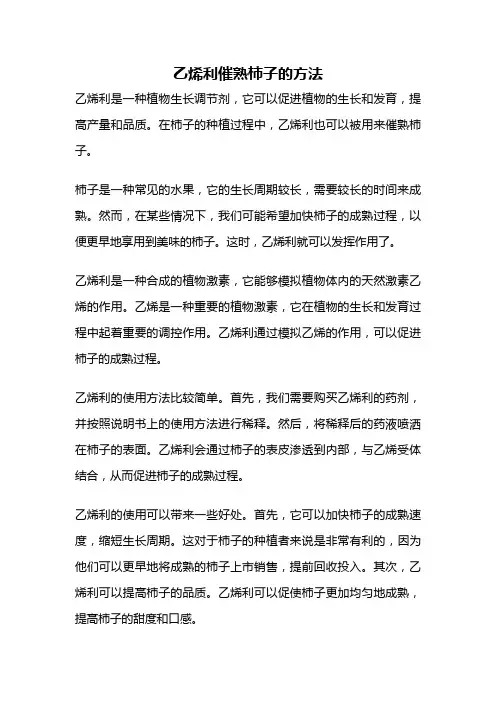 乙烯利催熟柿子的方法

乙烯利是一种植物生长调节剂，它可以促进植物的生长和发育，提高产量和品质。在柿子的种植过程中，乙烯利也可以被用来催熟柿子。

柿子是一种常见的水果，它的生长周期较长，需要较长的时间来成熟。然而，在某些情况下，我们可能希望加快柿子的成熟过程，以便更早地享用到美味的柿子。这时，乙烯利就可以发挥作用了。

乙烯利是一种合成的植物激素，它能够模拟植物体内的天然激素乙烯的作用。乙烯是一种重要的植物激素，它在植物的生长和发育过程中起着重要的调控作用。乙烯利通过模拟乙烯的作用，可以促进柿子的成熟过程。

乙烯利的使用方法比较简单。首先，我们需要购买乙烯利的药剂，并按照说明书上的使用方法进行稀释。然后，将稀释后的药液喷洒在柿子的表面。乙烯利会通过柿子的表皮渗透到内部，与乙烯受体结合，从而促进柿子的成熟过程。

乙烯利的使用可以带来一些好处。首先，它可以加快柿子的成熟速度，缩短生长周期。这对于柿子的种植者来说是非常有利的，因为他们可以更早地将成熟的柿子上市销售，提前回收投入。其次，乙烯利可以提高柿子的品质。乙烯利可以促使柿子更加均匀地成熟，提高柿子的甜度和口感。